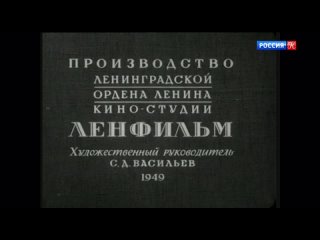 РОССИЯ К

ПРОИЗВОДСТВО
ЛЕНИНГРАДСКОЙ
ОРДЕНА ЛЕНИНА
КИНО-СТУДИИ
ЛЕНФИЛЬМ
Художественный руководитель
С. Д. ВАСИЛЬЕВ
1949